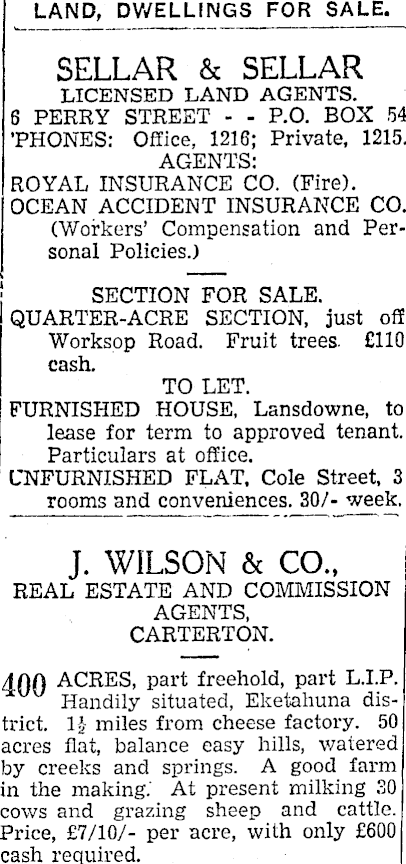 LAND, DWELLINGS FOR SALE.

SELLAR & SELLAR
LICENSED LAND AGENTS.
6 PERRY STREET - - P.O. BOX 54
'PHONES: Office, 1216; Private, 1215.
AGENTS:
ROYAL INSURANCE CO. (Fire).
OCEAN ACCIDENT INSURANCE CO. (Workers' Compensation and Personal Policies.)

SECTION FOR SALE.
QUARTER-ACRE SECTION, just off Worksop Road. Fruit trees. £110 cash.

TO LET.
FURNISHED HOUSE, Lansdowne, to lease for term to approved tenant. Particulars at office.
UNFURNISHED FLAT, Cole Street, 3 rooms and conveniences. 30/- week.

J. WILSON & CO.,
REAL ESTATE AND COMMISSION AGENTS,
CARTERTON.

400 ACRES, part freehold, part L.I.P. Handily situated, Eketahuna district. $1\frac{1}{2}$ miles from cheese factory. 50 acres flat, balance easy hills, watered by creeks and springs. A good farm in the making. At present milking 30 cows and grazing sheep and cattle. Price, £7/10/- per acre, with only £600 cash required.